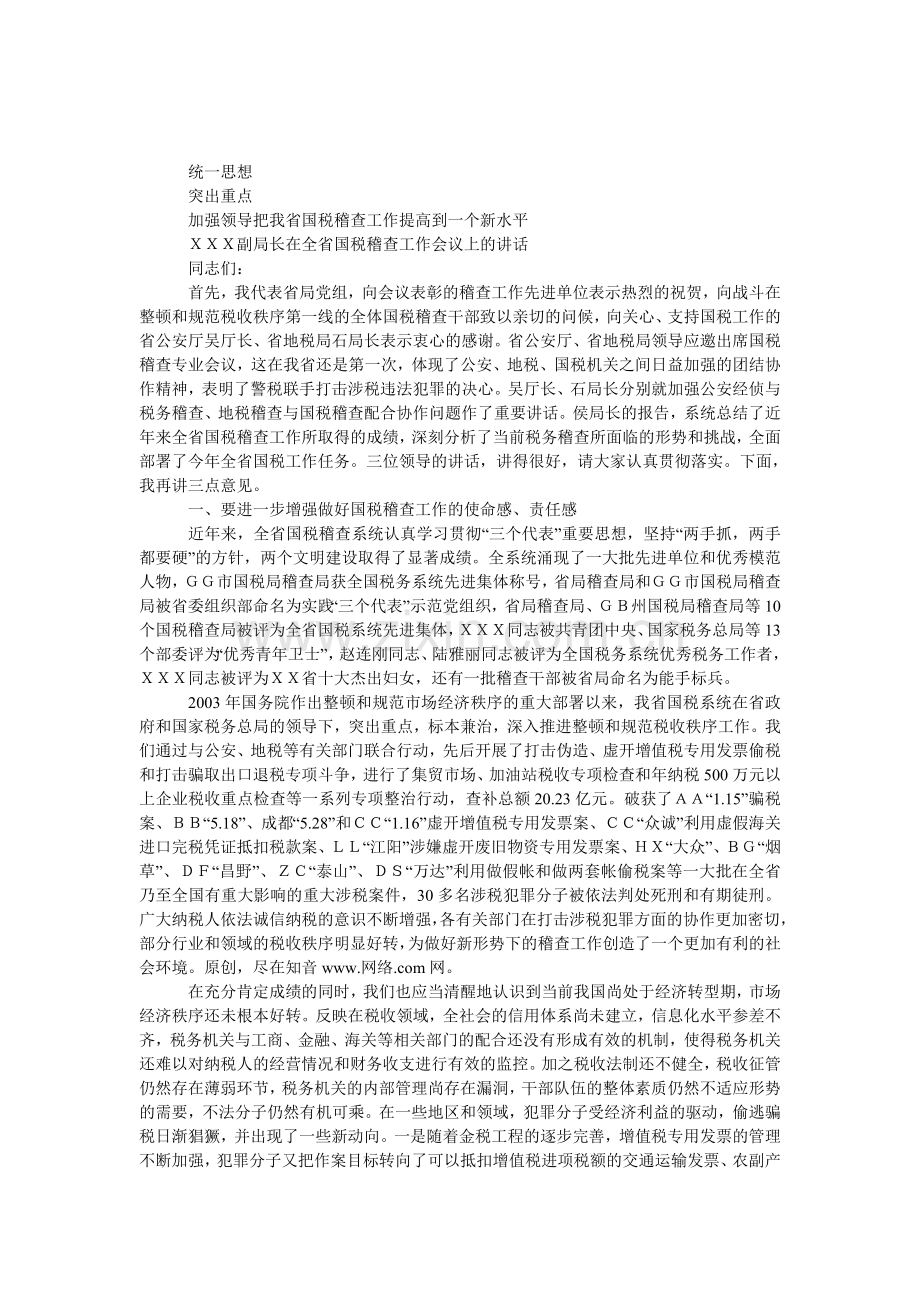 统一思想
突出重点
加强领导把我省国税稽查工作提高到一个新水平
ＸＸＸ副局长在全省国税稽查工作会议上的讲话
同志们：

首先，我代表省局党组，向会议表彰的稽查工作先进单位表示热烈的祝贺，向战斗在整顿和规范税收秩序第一线的全体国税稽查干部致以亲切的问候，向关心、支持国税工作的省公安厅吴厅长、省地税局石局长表示衷心的感谢。省公安厅、省地税局领导应邀出席国税稽查专业会议，这在我省还是第一次，体现了公安、地税、国税机关之间日益加强的团结协作精神，表明了警税联手打击涉税违法犯罪的决心。吴厅长、石局长分别就加强公安经侦与税务稽查、地税稽查与国税稽查配合协作问题作了重要讲话。侯局长的报告，系统总结了近年来全省国税稽查工作所取得的成绩，深刻分析了当前税务稽查所面临的形势和挑战，全面部署了今年全省国税工作任务。三位领导的讲话，讲得很好，请大家认真贯彻落实。下面，我再讲三点意见。

一、要进一步增强做好国税稽查工作的使命感、责任感

近年来，全省国税稽查系统认真学习贯彻“三个代表”重要思想，坚持“两手抓，两手都要硬”的方针，两个文明建设取得了显著成绩。全系统涌现了一大批先进单位和优秀模范人物，ＧＧ市国税局稽查局获全国税务系统先进集体称号，省局稽查局和ＧＧ市国税局稽查局被省委组织部命名为实践“三个代表”示范党组织，省局稽查局、ＧＢ州国税局稽查局等10个国税稽查局被评为全省国税系统先进集体，ＸＸＸ同志被共青团中央、国家税务总局等13个部委评为“优秀青年卫士”，赵连刚同志、陆雅丽同志被评为全国税务系统优秀税务工作者，ＸＸＸ同志被评为ＸＸ省十大杰出妇女，还有一批稽查干部被省局命名为能手标兵。

2003年国务院作出整顿和规范市场经济秩序的重大部署以来，我省国税系统在省政府和国家税务总局的领导下，突出重点，标本兼治，深入推进整顿和规范税收秩序工作。我们通过与公安、地税等有关部门联合行动，先后开展了打击伪造、虚开增值税专用发票偷税和打击骗取出口退税专项斗争，进行了集贸市场、加油站税收专项检查和年纳税500万元以上企业税收重点检查等一系列专项整治行动，查补总额20.23亿元。破获了ＡＡ“1.15”骗税案、ＢＢ“5.18”、成都“5.28”和ＣＣ“1.16”虚开增值税专用发票案、ＣＣ“众诚”利用虚假海关进口完税凭证抵扣税款案、ＬＬ“江阳”涉嫌虚开废旧物资专用发票案、ＨＸ“大众”、ＢＧ“烟草”、ＤＦ“昌野”、ＺＣ“泰山”、ＤＳ“万达”利用做假帐和做两套帐偷税案等一大批在全省乃至全国有重大影响的重大涉税案件，30多名涉税犯罪分子被依法判处死刑和有期徒刑。广大纳税人依法诚信纳税的意识不断增强，各有关部门在打击涉税犯罪方面的协作更加密切，部分行业和领域的税收秩序明显好转，为做好新形势下的稽查工作创造了一个更加有利的社会环境。原创，尽在知音www.网络.com网。

在充分肯定成绩的同时，我们也应当清醒地认识到当前我国尚处于经济转型期，市场经济秩序还未根本好转。反映在税收领域，全社会的信用体系尚未建立，信息化水平参差不齐，税务机关与工商、金融、海关等相关部门的配合还没有形成有效的机制，使得税务机关还难以对纳税人的经营情况和财务收支进行有效的监控。加之税收法制还不健全，税收征管仍然存在薄弱环节，税务机关的内部管理尚存在漏洞，干部队伍的整体素质仍然不适应形势的需要，不法分子仍然有机可乘。在一些地区和领域，犯罪分子受经济利益的驱动，偷逃骗税日渐猖獗，并出现了一些新动向。一是随着金税工程的逐步完善，增值税专用发票的管理不断加强，犯罪分子又把作案目标转向了可以抵扣增值税进项税额的交通运输发票、农副产